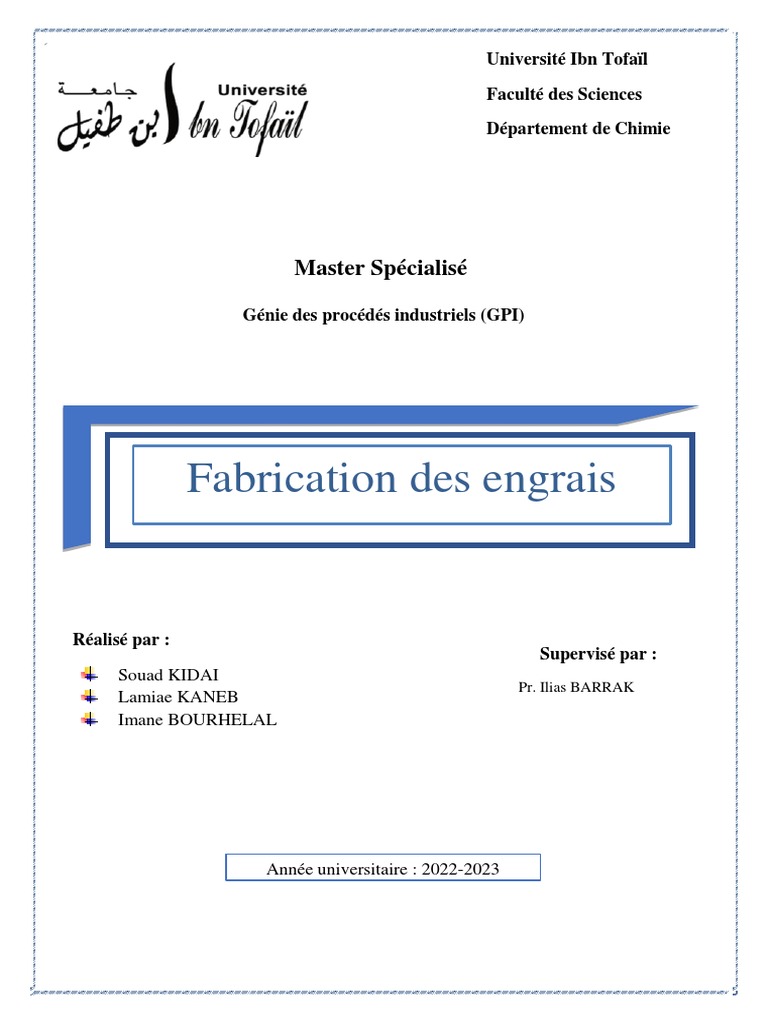 جامعة ابن طفيل
Université Ibn Tofaïl

Université Ibn Tofaïl

Faculté des Sciences

Département de Chimie

Master Spécialisé

Génie des procédés industriels (GPI)

Fabrication des engrais

Réalisé par :

Souad KIDAI
Lamiae KANEB
Imane BOURHELAL

Supervisé par :

Pr. Ilias BARRAK

Année universitaire : 2022-2023